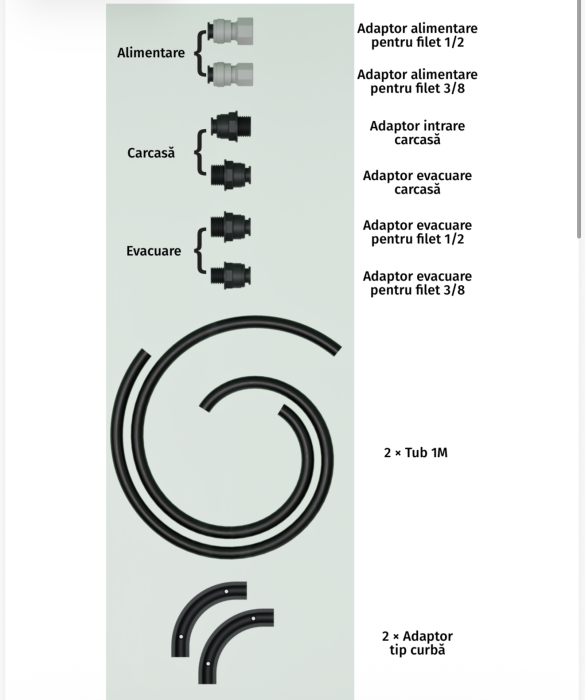 Alimentare

Adaptor alimentare pentru filet 1/2

Adaptor alimentare pentru filet 3/8

Carcasă

Adaptor intrare carcasă

Adaptor evacuare carcasă

Evacuare

Adaptor evacuare pentru filet 1/2

Adaptor evacuare pentru filet 3/8

2 × Tub 1M

2 × Adaptor tip curbă